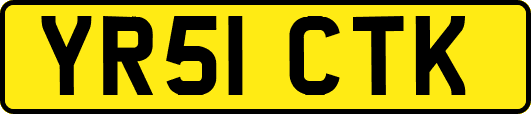 YR51 CTK